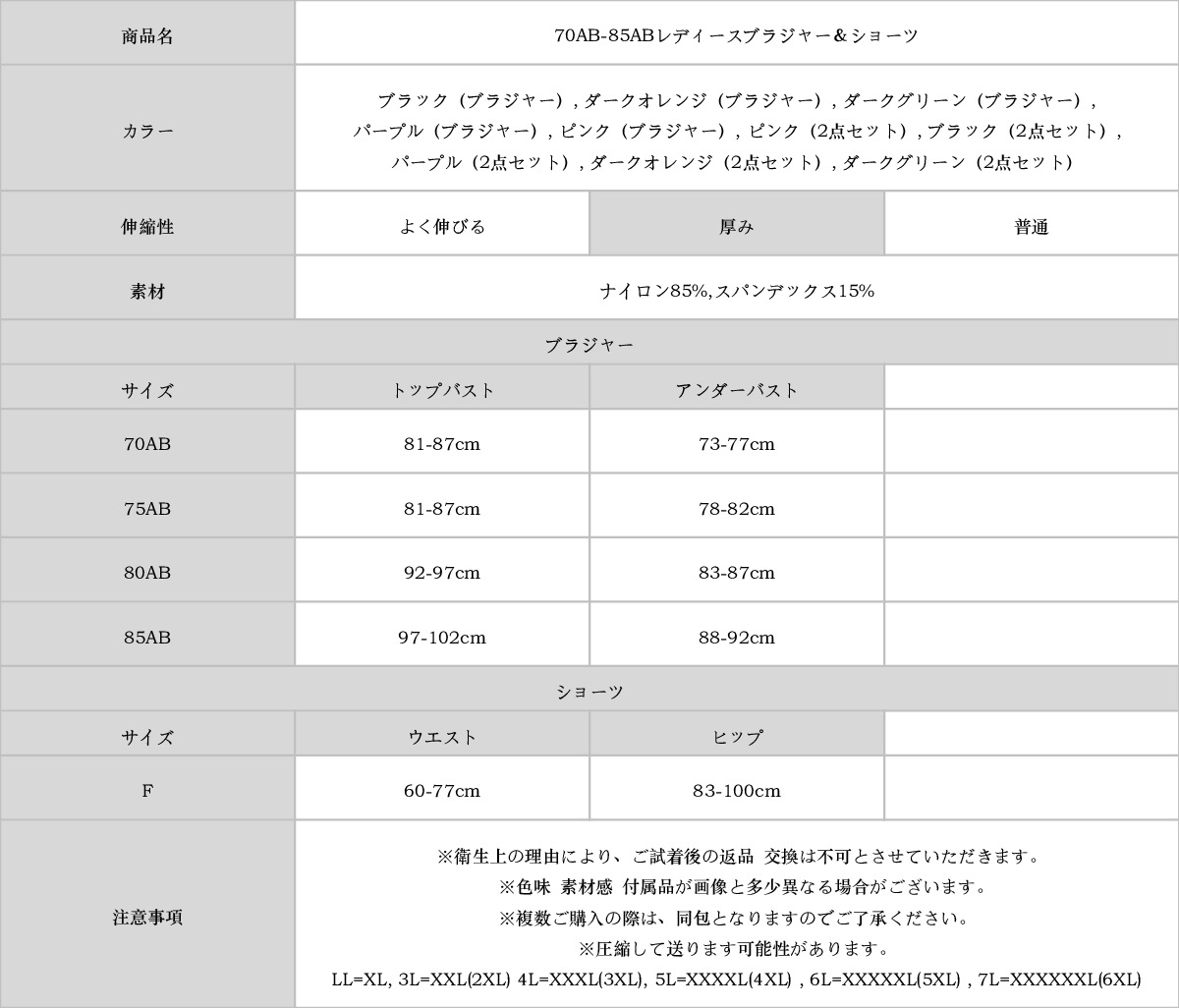 | 商品名 | 70AB-85ABレディースブラジャー＆ショーツ | | |
|---|---|---|---|
| カラー | ブラック（ブラジャー）, ダークオレンジ（ブラジャー）, ダークグリーン（ブラジャー）, パープル（ブラジャー）, ピンク（ブラジャー）, ピンク（2点セット）, ブラック（2点セット）, パープル（2点セット）, ダークオレンジ（2点セット）, ダークグリーン（2点セット） | | |
| 伸縮性 | よく伸びる | 厚み | 普通 |
| 素材 | ナイロン85%, スパンデックス15% | | |
| ブラジャー | | | |
| サイズ | トップバスト | アンダーバスト | |
| 70AB | 81-87cm | 73-77cm | |
| 75AB | 81-87cm | 78-82cm | |
| 80AB | 92-97cm | 83-87cm | |
| 85AB | 97-102cm | 88-92cm | |
| ショーツ | | | |
| サイズ | ウエスト | ヒップ | |
| F | 60-77cm | 83-100cm | |
| 注意事項 | ※衛生上の理由により、ご試着後の返品 交換は不可とさせていただきます。 ※色味 素材感 付属品が画像と多少異なる場合がございます。 ※複数ご購入の際は、同包となりますのでご了承ください。 ※圧縮して送ります可能性があります。 LL=XL, 3L=XXL(2XL) 4L=XXXL(3XL), 5L=XXXXL(4XL) , 6L=XXXXXL(5XL) , 7L=XXXXXXL(6XL) | | |